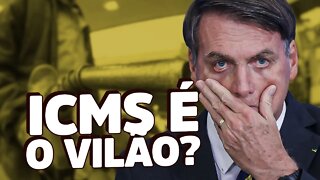 ICMS É
O VILÃO?